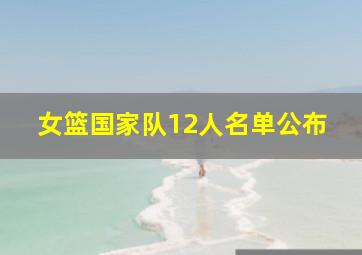 女篮国家队12人名单公布